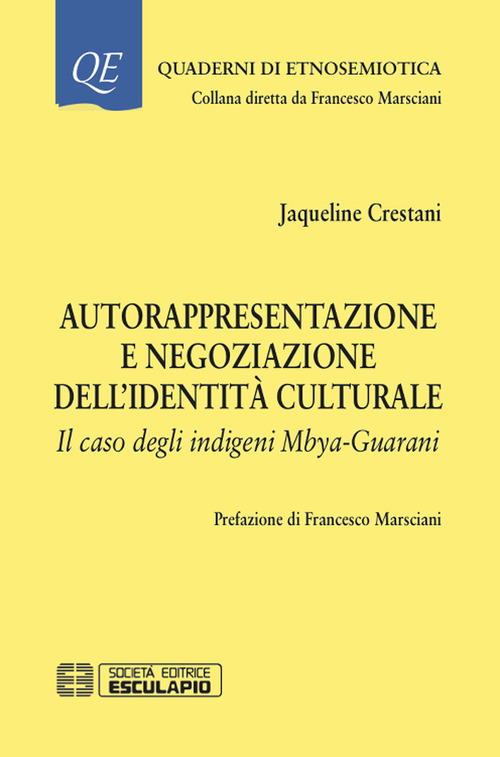 QE

QUADERNI DI ETNOSEMIOTICA
Collana diretta da Francesco Marsciani

Jaqueline Crestani

AUTORAPPRESENTAZIONE E NEGOZIAZIONE DELL'IDENTITÀ CULTURALE
Il caso degli indigeni Mbya-Guarani

Prefazione di Francesco Marsciani

SOCIETÀ EDITRICE
ESCULAPIO